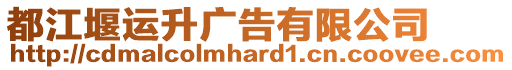 都江堰运升广告有限公司
http://cdmalcolmhard1.cn.coovee.com